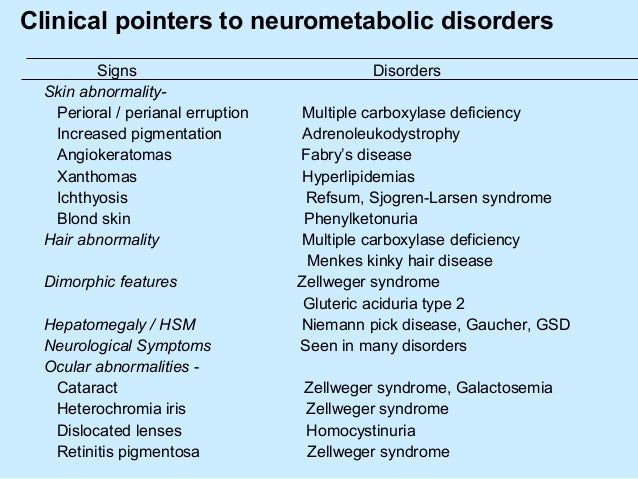 Clinical pointers to neurometabolic disorders

| Signs | Disorders |
|---|---|
| Skin abnormality- | |
| Perioral / perianal erruption | Multiple carboxylase deficiency |
| Increased pigmentation | Adrenoleukodystrophy |
| Angiokeratomas | Fabry's disease |
| Xanthomas | Hyperlipidemias |
| Ichthyosis | Refsum, Sjogren-Larsen syndrome |
| Blond skin | Phenylketonuria |
| Hair abnormality | Multiple carboxylase deficiency |
| | Menkes kinky hair disease |
| Dimorphic features | Zellweger syndrome |
| | Gluteric aciduria type 2 |
| Hepatomegaly / HSM | Niemann pick disease, Gaucher, GSD |
| Neurological Symptoms | Seen in many disorders |
| Ocular abnormalities - | |
| Cataract | Zellweger syndrome, Galactosemia |
| Heterochromia iris | Zellweger syndrome |
| Dislocated lenses | Homocystinuria |
| Retinitis pigmentosa | Zellweger syndrome |